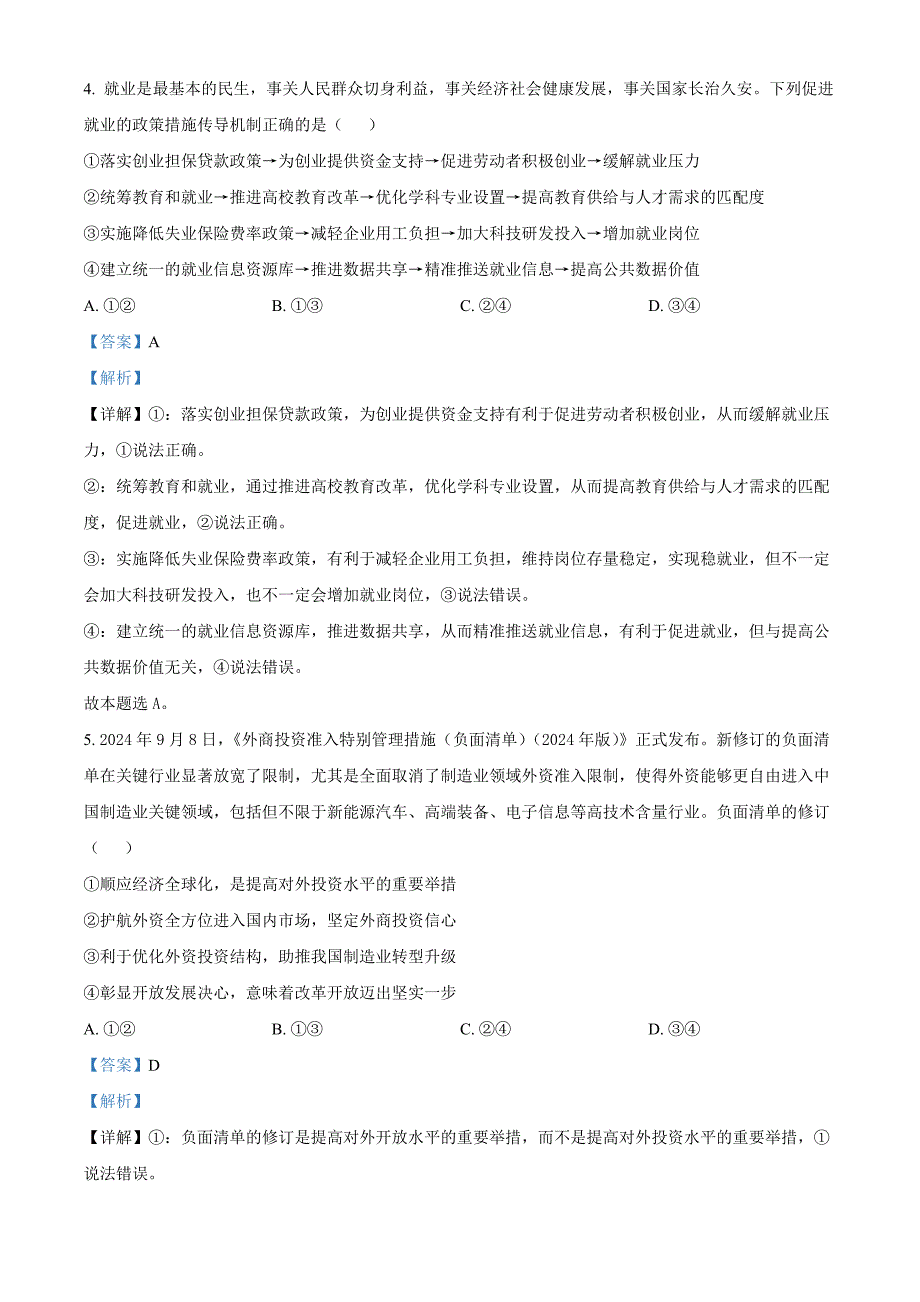 4. 就业是最基本的民生，事关人民群众切身利益，事关经济社会健康发展，事关国家长治久安。下列促进就业的政策措施传导机制正确的是（　　）

①落实创业担保贷款政策→为创业提供资金支持→促进劳动者积极创业→缓解就业压力

②统筹教育和就业→推进高校教育改革→优化学科专业设置→提高教育供给与人才需求的匹配度

③实施降低失业保险费率政策→减轻企业用工负担→加大科技研发投入→增加就业岗位

④建立统一的就业信息资源库→推进数据共享→精准推送就业信息→提高公共数据价值

A. ①②　　B. ①③　　C. ②④　　D. ③④

【答案】A

【解析】

【详解】①：落实创业担保贷款政策，为创业提供资金支持有利于促进劳动者积极创业，从而缓解就业压力，①说法正确。

②：统筹教育和就业，通过推进高校教育改革，优化学科专业设置，从而提高教育供给与人才需求的匹配度，促进就业，②说法正确。

③：实施降低失业保险费率政策，有利于减轻企业用工负担，维持岗位存量稳定，实现稳就业，但不一定会加大科技研发投入，也不一定会增加就业岗位，③说法错误。

④：建立统一的就业信息资源库，推进数据共享，从而精准推送就业信息，有利于促进就业，但与提高公共数据价值无关，④说法错误。

故本题选 A。

5. 2024 年 9 月 8 日，《外商投资准入特别管理措施（负面清单）（2024 年版）》正式发布。新修订的负面清单在关键行业显著放宽了限制，尤其是全面取消了制造业领域外资准入限制，使得外资能够更自由进入中国制造业关键领域，包括但不限于新能源汽车、高端装备、电子信息等高技术含量行业。负面清单的修订（　　）

①顺应经济全球化，是提高对外投资水平的重要举措

②护航外资全方位进入国内市场，坚定外商投资信心

③利于优化外资投资结构，助推我国制造业转型升级

④彰显开放发展决心，意味着改革开放迈出坚实一步

A. ①②　　B. ①③　　C. ②④　　D. ③④

【答案】D

【解析】

【详解】①：负面清单的修订是提高对外开放水平的重要举措，而不是提高对外投资水平的重要举措，①说法错误。